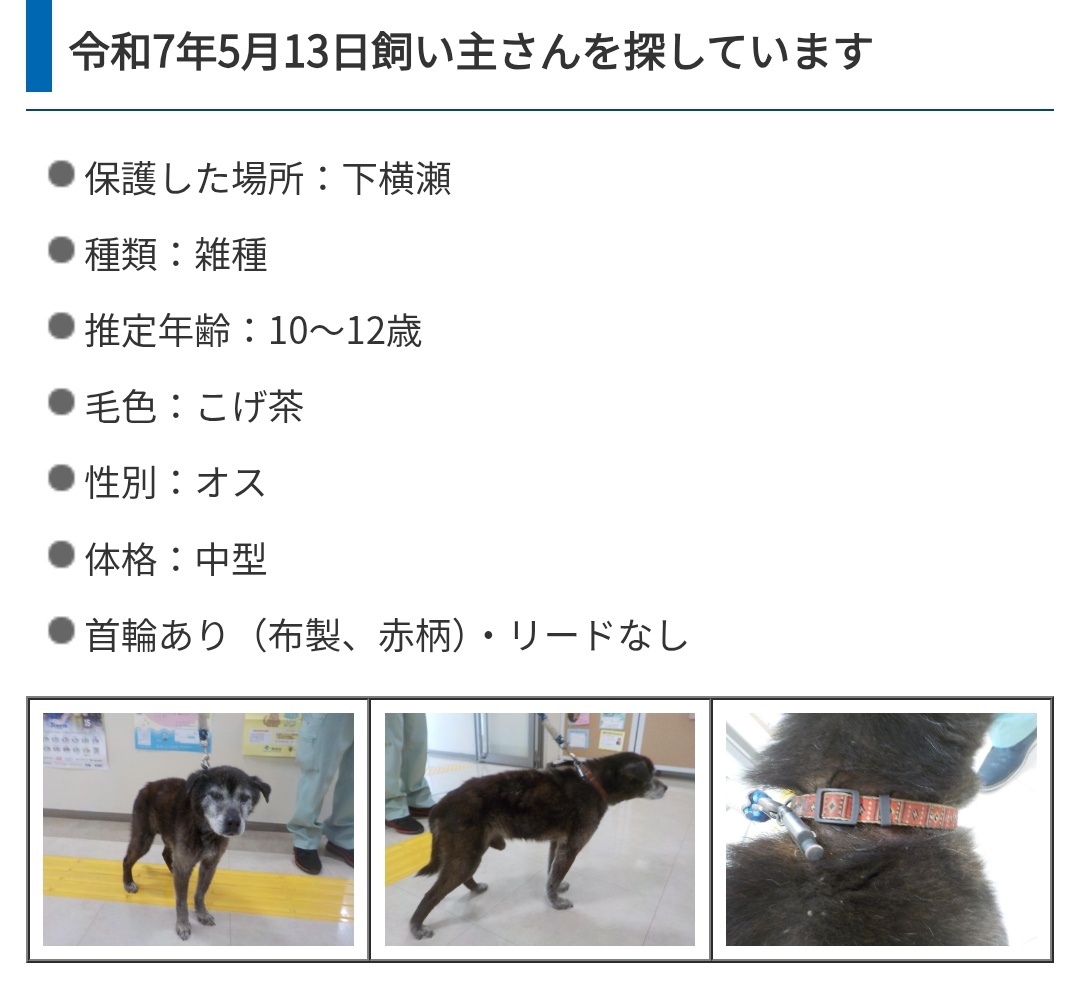 令和7年5月13日飼い主さんを探しています

● 保護した場所：下横瀬

● 種類：雑種

● 推定年齢：10～12歳

● 毛色：こげ茶

● 性別：オス

● 体格：中型

● 首輪あり（布製、赤柄）・リードなし